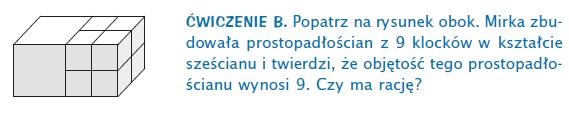 ĆWICZENIE B. Popatrz na rysunek obok. Mirka zbudowała prostopadłościan z 9 klocków w kształcie sześcianu i twierdzi, że objętość tego prostopadłościanu wynosi 9. Czy ma rację?